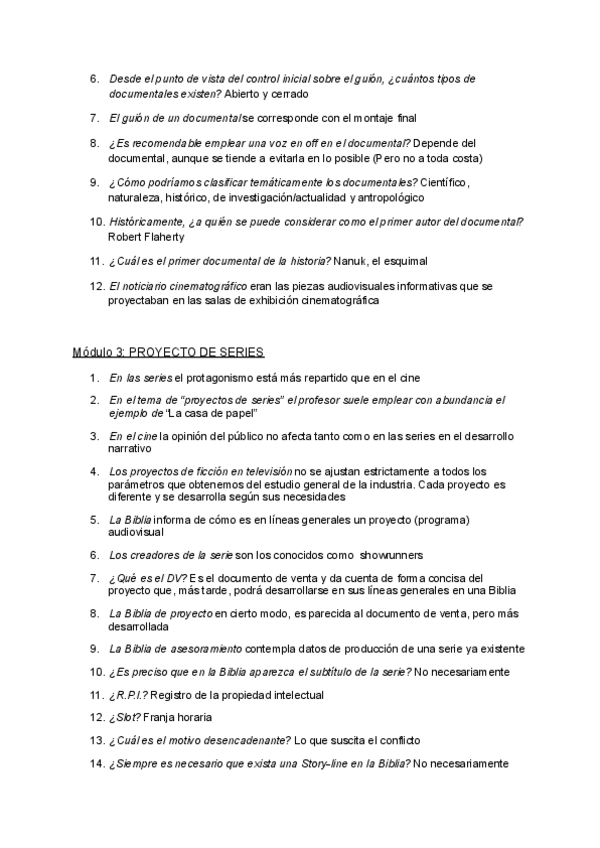 6. Desde el punto de vista del control inicial sobre el guión, ¿cuántos tipos de documentales existen? Abierto y cerrado

7. El guión de un documental se corresponde con el montaje final

8. ¿Es recomendable emplear una voz en off en el documental? Depende del documental, aunque se tiende a evitarla en lo posible (Pero no a toda costa)

9. ¿Cómo podríamos clasificar temáticamente los documentales? Científico, naturaleza, histórico, de investigación/actualidad y antropológico

10. Históricamente, ¿a quién se puede considerar como el primer autor del documental? Robert Flaherty

11. ¿Cuál es el primer documental de la historia? Nanuk, el esquimal

12. El noticiario cinematográfico eran las piezas audiovisuales informativas que se proyectaban en las salas de exhibición cinematográfica

Módulo 3: PROYECTO DE SERIES

1. En las series el protagonismo está más repartido que en el cine

2. En el tema de "proyectos de series" el profesor suele emplear con abundancia el ejemplo de "La casa de papel"

3. En el cine la opinión del público no afecta tanto como en las series en el desarrollo narrativo

4. Los proyectos de ficción en televisión no se ajustan estrictamente a todos los parámetros que obtenemos del estudio general de la industria. Cada proyecto es diferente y se desarrolla según sus necesidades

5. La Biblia informa de cómo es en líneas generales un proyecto (programa) audiovisual

6. Los creadores de la serie son los conocidos como showrunners

7. ¿Qué es el DV? Es el documento de venta y da cuenta de forma concisa del proyecto que, más tarde, podrá desarrollarse en sus líneas generales en una Biblia

8. La Biblia de proyecto en cierto modo, es parecida al documento de venta, pero más desarrollada

9. La Biblia de asesoramiento contempla datos de producción de una serie ya existente

10. ¿Es preciso que en la Biblia aparezca el subtítulo de la serie? No necesariamente

11. ¿R.P.I.? Registro de la propiedad intelectual

12. ¿Slot? Franja horaria

13. ¿Cuál es el motivo desencadenante? Lo que suscita el conflicto

14. ¿Siempre es necesario que exista una Story-line en la Biblia? No necesariamente